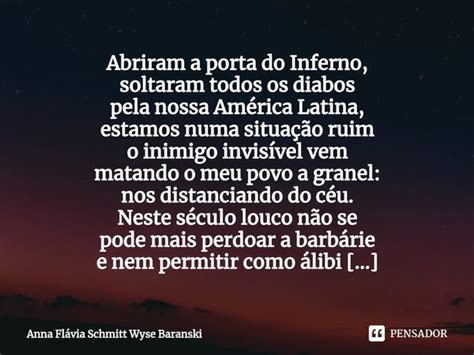 Abriram a porta do Inferno,
soltaram todos os diabos
pela nossa América Latina,
estamos numa situação ruim
o inimigo invisível vem
matando o meu povo a granel:
nos distanciando do céu.
Neste século louco não se
pode mais perdoar a barbárie
e nem permitir como álibi [...]

Anna Flávia Schmitt Wyse Baranski

PENSADOR